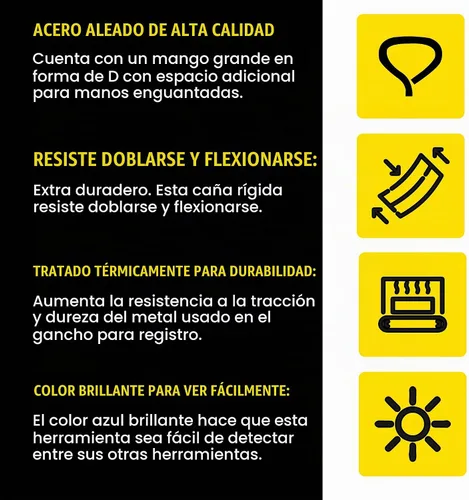 ACERO ALEADO DE ALTA CALIDAD

Cuenta con un mango grande en forma de D con espacio adicional para manos enguantadas.

RESISTE DOBLARSE Y FLEXIONARSE:

Extra duradero. Esta caña rígida resiste doblarse y flexionarse.

TRATADO TÉRMICAMENTE PARA DURABILIDAD:

Aumenta la resistencia a la tracción y dureza del metal usado en el gancho para registro.

COLOR BRILLANTE PARA VER FÁCILMENTE:

El color azul brillante hace que esta herramienta sea fácil de detectar entre sus otras herramientas.